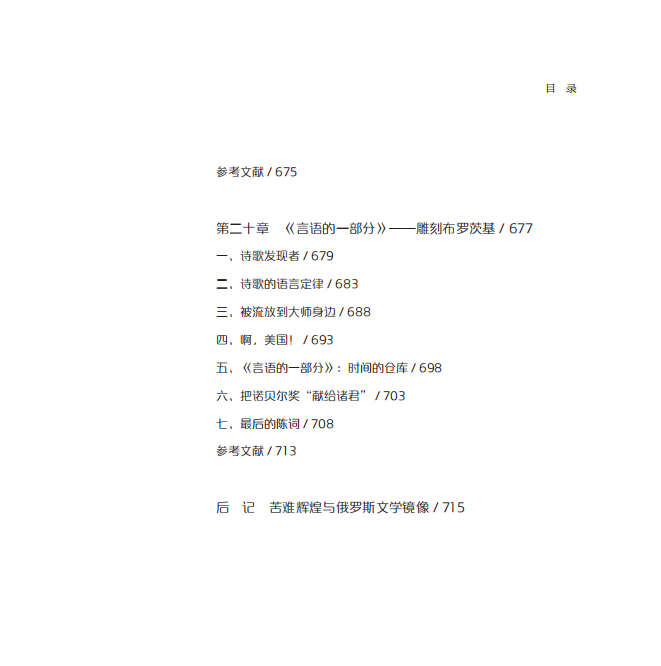 目 录

参考文献 / 675

第二十章 《言语的一部分》——雕刻布罗茨基 / 677

一、诗歌发现者 / 679

二、诗歌的语言定律 / 683

三、被流放到大师身边 / 688

四、啊，美国！ / 693

五、《言语的一部分》：时间的仓库 / 698

六、把诺贝尔奖“献给诸君” / 703

七、最后的陈词 / 708

参考文献 / 713

后 记 苦难辉煌与俄罗斯文学镜像 / 715